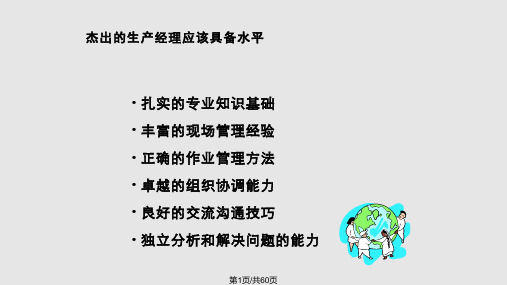 杰出的生产经理应该具备水平

· 扎实的专业知识基础

· 丰富的现场管理经验

· 正确的作业管理方法

· 卓越的组织协调能力

· 良好的交流沟通技巧

· 独立分析和解决问题的能力

第1页/共60页